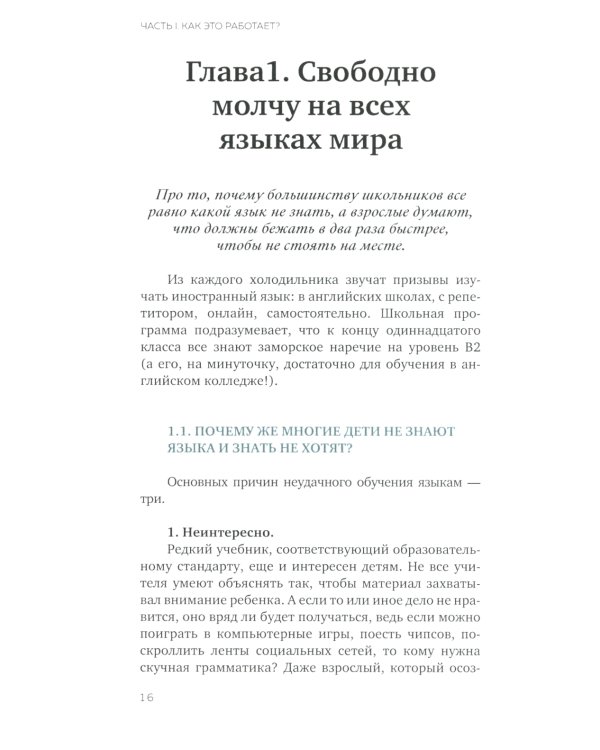 ЧАСТЬ I КАК ЭТО РАБОТАЕТ?

Глава1. Свободно молчу на всех языках мира

Про то, почему большинству школьников все равно какой язык не знать, а взрослые думают, что должны бежать в два раза быстрее, чтобы не стоять на месте.

Из каждого холодильника звучат призывы изучать иностранный язык: в английских школах, с репетитором, онлайн, самостоятельно. Школьная программа подразумевает, что к концу одиннадцатого класса все знают заморское наречие на уровень B2 (а его, на минуточку, достаточно для обучения в английском колледже!).

1.1. ПОЧЕМУ ЖЕ МНОГИЕ ДЕТИ НЕ ЗНАЮТ ЯЗЫКА И ЗНАТЬ НЕ ХОТЯТ?

Основных причин неудачного обучения языкам — три.

1. Неинтересно.
Редкий учебник, соответствующий образовательному стандарту, еще и интересен детям. Не все учителя умеют объяснять так, чтобы материал захватывал внимание ребенка. А если то или иное дело не нравится, оно вряд ли будет получаться, ведь если можно поиграть в компьютерные игры, поесть чипсов, поскроллить ленты социальных сетей, то кому нужна скучная грамматика? Даже взрослый, который осоз-

16